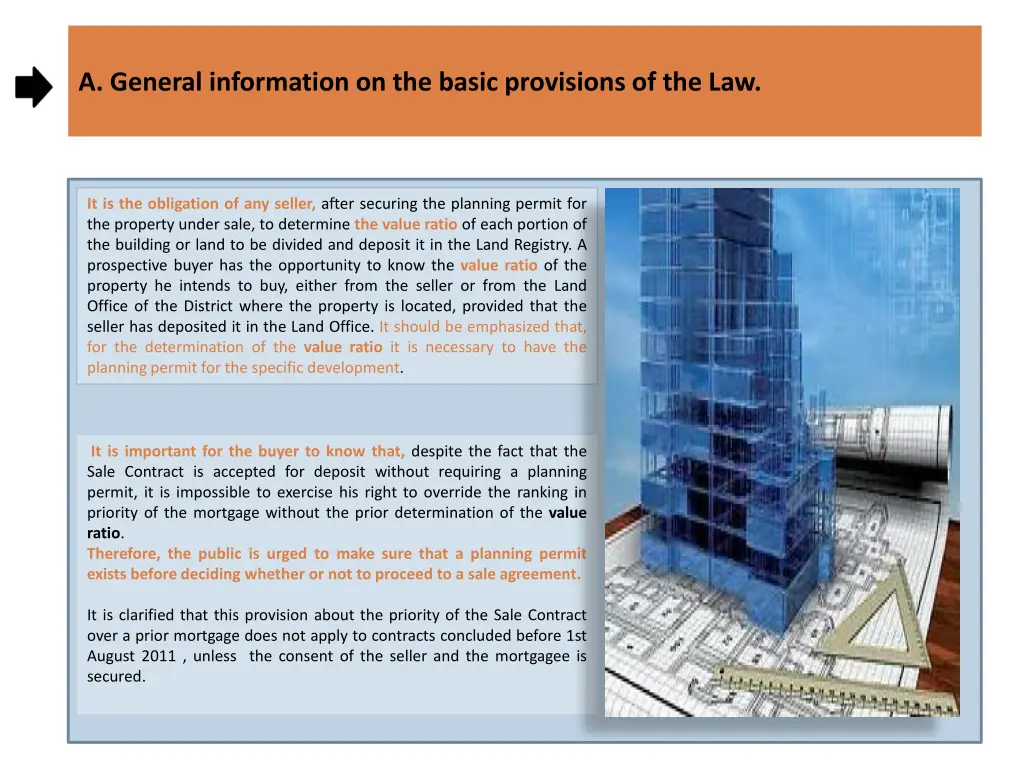 A. General information on the basic provisions of the Law.

It is the obligation of any seller, after securing the planning permit for the property under sale, to determine the value ratio of each portion of the building or land to be divided and deposit it in the Land Registry. A prospective buyer has the opportunity to know the value ratio of the property he intends to buy, either from the seller or from the Land Office of the District where the property is located, provided that the seller has deposited it in the Land Office. It should be emphasized that, for the determination of the value ratio it is necessary to have the planning permit for the specific development.

It is important for the buyer to know that, despite the fact that the Sale Contract is accepted for deposit without requiring a planning permit, it is impossible to exercise his right to override the ranking in priority of the mortgage without the prior determination of the value ratio.
Therefore, the public is urged to make sure that a planning permit exists before deciding whether or not to proceed to a sale agreement.

It is clarified that this provision about the priority of the Sale Contract over a prior mortgage does not apply to contracts concluded before 1st August 2011 , unless the consent of the seller and the mortgagee is secured.